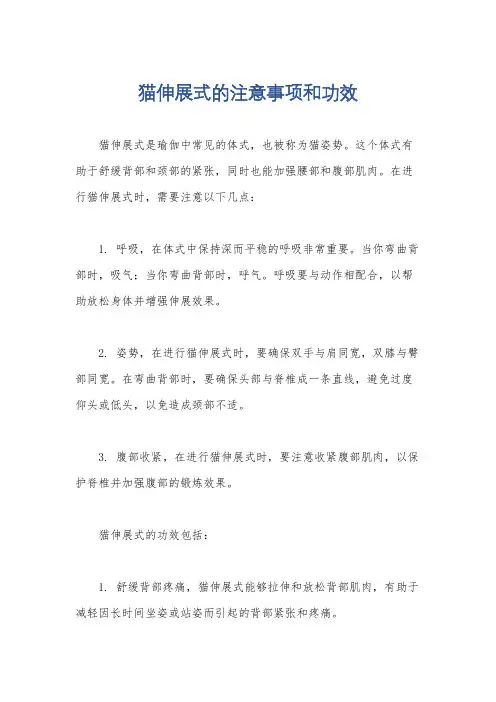 猫伸展式的注意事项和功效

猫伸展式是瑜伽中常见的体式，也被称为猫姿势。这个体式有助于舒缓背部和颈部的紧张，同时也能加强腰部和腹部肌肉。在进行猫伸展式时，需要注意以下几点：

1. 呼吸，在体式中保持深而平稳的呼吸非常重要。当你弯曲背部时，吸气；当你弯曲背部时，呼气。呼吸要与动作相配合，以帮助放松身体并增强伸展效果。

2. 姿势，在进行猫伸展式时，要确保双手与肩同宽，双膝与臀部同宽。在弯曲背部时，要确保头部与脊椎成一条直线，避免过度仰头或低头，以免造成颈部不适。

3. 腹部收紧，在进行猫伸展式时，要注意收紧腹部肌肉，以保护脊椎并加强腹部的锻炼效果。

猫伸展式的功效包括：

1. 舒缓背部疼痛，猫伸展式能够拉伸和放松背部肌肉，有助于减轻因长时间坐姿或站姿而引起的背部紧张和疼痛。